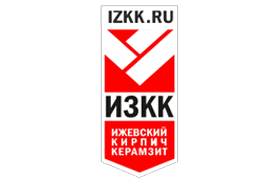 IZKK.RU

ИЗКК

ИЖЕВСКИЙ
КИРПИЧ
КЕРАМЗИТ